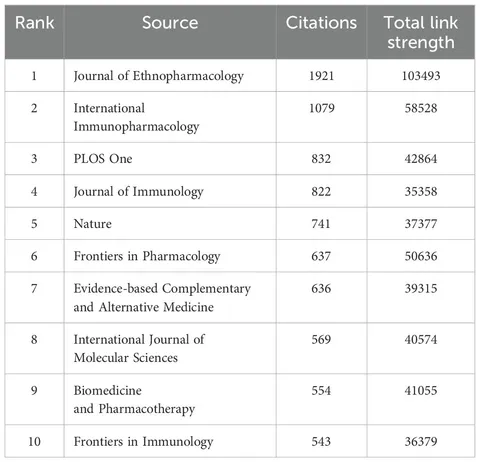 | Rank | Source | Citations | Total link strength |
|---|---|---|---|
| 1 | Journal of Ethnopharmacology | 1921 | 103493 |
| 2 | International Immunopharmacology | 1079 | 58528 |
| 3 | PLOS One | 832 | 42864 |
| 4 | Journal of Immunology | 822 | 35358 |
| 5 | Nature | 741 | 37377 |
| 6 | Frontiers in Pharmacology | 637 | 50636 |
| 7 | Evidence-based Complementary and Alternative Medicine | 636 | 39315 |
| 8 | International Journal of Molecular Sciences | 569 | 40574 |
| 9 | Biomedicine and Pharmacotherapy | 554 | 41055 |
| 10 | Frontiers in Immunology | 543 | 36379 |